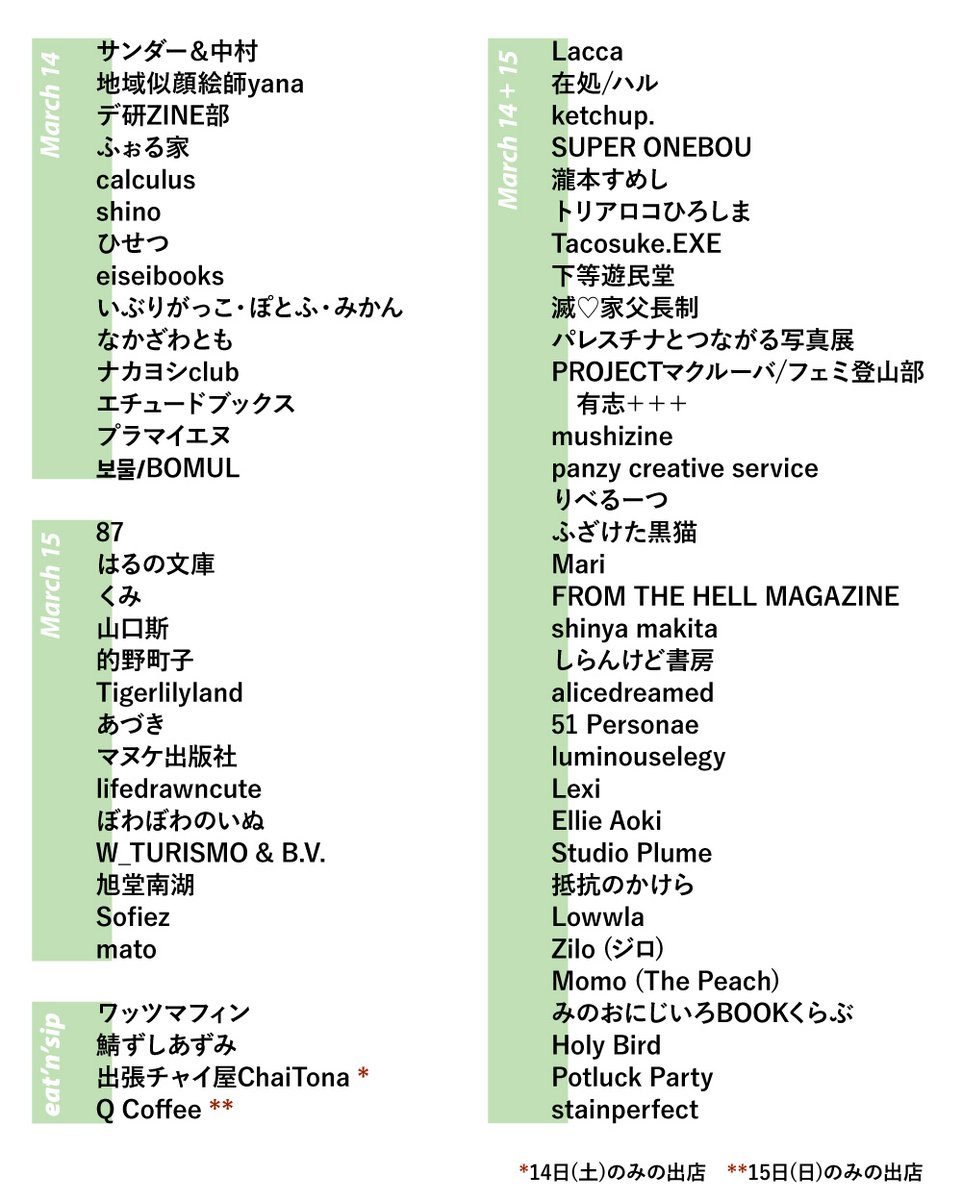 March 14
サンダー＆中村
地域似顔絵師yana
デ研ZINE部
ふぉる家
calculus
shino
ひせつ
eiseibooks
いぶりがっこ・ぽとふ・みかん
なかざわとも
ナカヨシclub
エチュードブックス
プラマイエヌ
보물/BOMUL

March 15
87
はるの文庫
くみ
山口斯
的野町子
Tigerlilyland
あづき
マヌケ出版社
lifedrawncute
ぼわぼわのいぬ
W_TURISMO & B.V.
旭堂南湖
Sofiez
mato

eat'n'sip
ワッツマフィン
鯖ずしあずみ
出張チャイ屋ChaiTona *
Q Coffee **

March 14 + 15
Lacca
在処/ハル
ketchup.
SUPER ONEBOU
瀧本すめし
トリアロコひろしま
Tacosuke.EXE
下等遊民堂
滅♡家父長制
パレスチナとつながる写真展
PROJECTマクルーバ/フェミ登山部 有志+++
mushizine
panzy creative service
りべるーつ
ふざけた黒猫
Mari
FROM THE HELL MAGAZINE
shinya makita
しらんけど書房
alicedreamed
51 Personae
luminouselegy
Lexi
Ellie Aoki
Studio Plume
抵抗のかけら
Lowwla
Zilo (ジロ)
Momo (The Peach)
みのおにじいろBOOKくらぶ
Holy Bird
Potluck Party
stainperfect

*14日(土)のみの出店 **15日(日)のみの出店